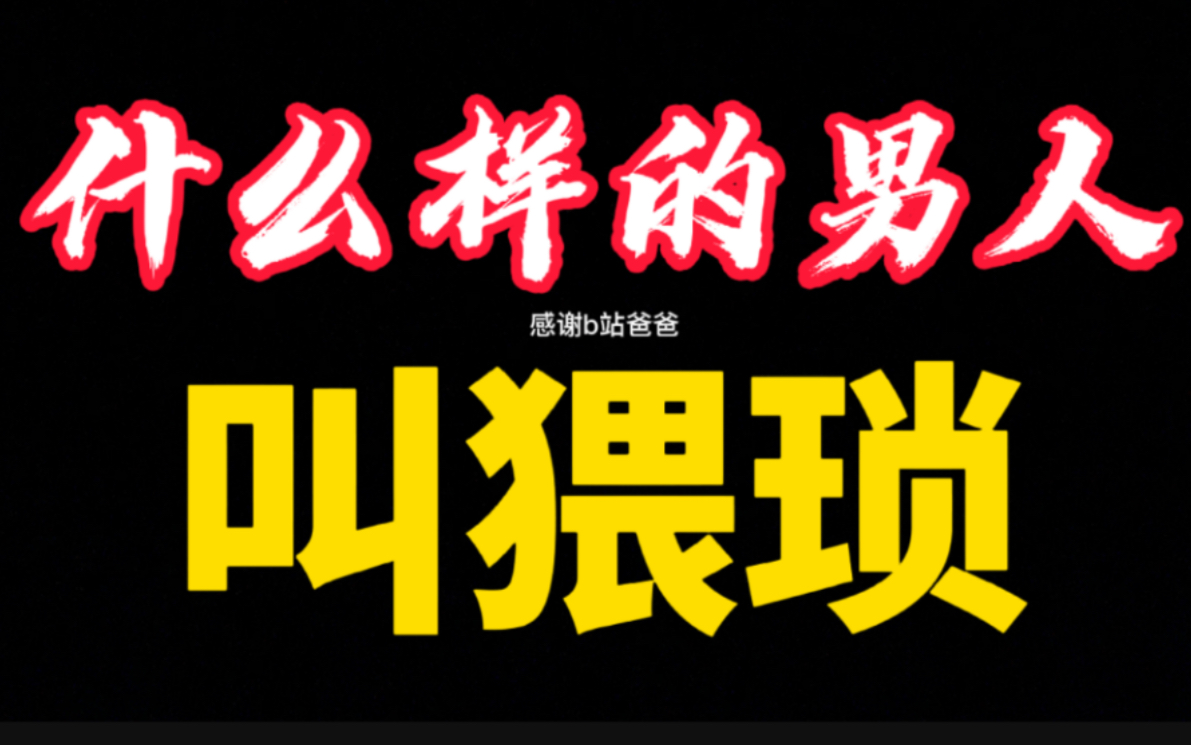 什么样的男人

感谢b站爸爸

叫猥琐